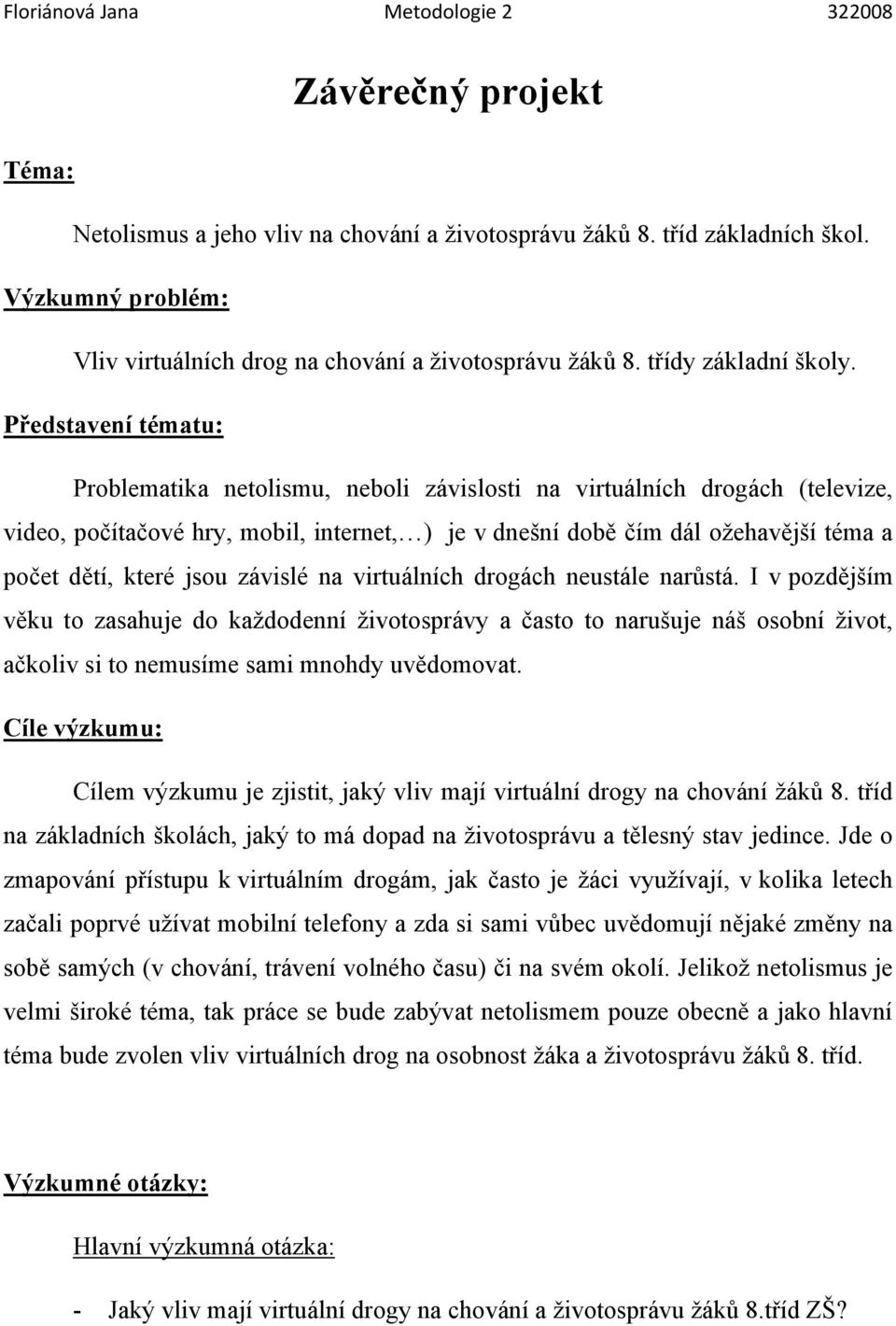 Floriánová Jana Metodologie 2 322008

Závěrečný projekt

Téma:

Netolismus a jeho vliv na chování a životosprávu žáků 8. tříd základních škol.

Výzkumný problém:

Vliv virtuálních drog na chování a životosprávu žáků 8. třídy základní školy.

Představení tématu:

Problematika netolismu, neboli závislosti na virtuálních drogách (televize, video, počítačové hry, mobil, internet,…) je v dnešní době čím dál ožehavější téma a počet dětí, které jsou závislé na virtuálních drogách neustále narůstá. I v pozdějším věku to zasahuje do každodenní životosprávy a často to narušuje náš osobní život, ačkoliv si to nemusíme sami mnohdy uvědomovat.

Cíle výzkumu:

Cílem výzkumu je zjistit, jaký vliv mají virtuální drogy na chování žáků 8. tříd na základních školách, jaký to má dopad na životosprávu a tělesný stav jedince. Jde o zmapování přístupu k virtuálním drogám, jak často je žáci využívají, v kolika letech začali poprvé užívat mobilní telefony a zda si sami vůbec uvědomují nějaké změny na sobě samých (v chování, trávení volného času) či na svém okolí. Jelikož netolismus je velmi široké téma, tak práce se bude zabývat netolismem pouze obecně a jako hlavní téma bude zvolen vliv virtuálních drog na osobnost žáka a životosprávu žáků 8. tříd.

Výzkumné otázky:

Hlavní výzkumná otázka:

- Jaký vliv mají virtuální drogy na chování a životosprávu žáků 8.tříd ZŠ?